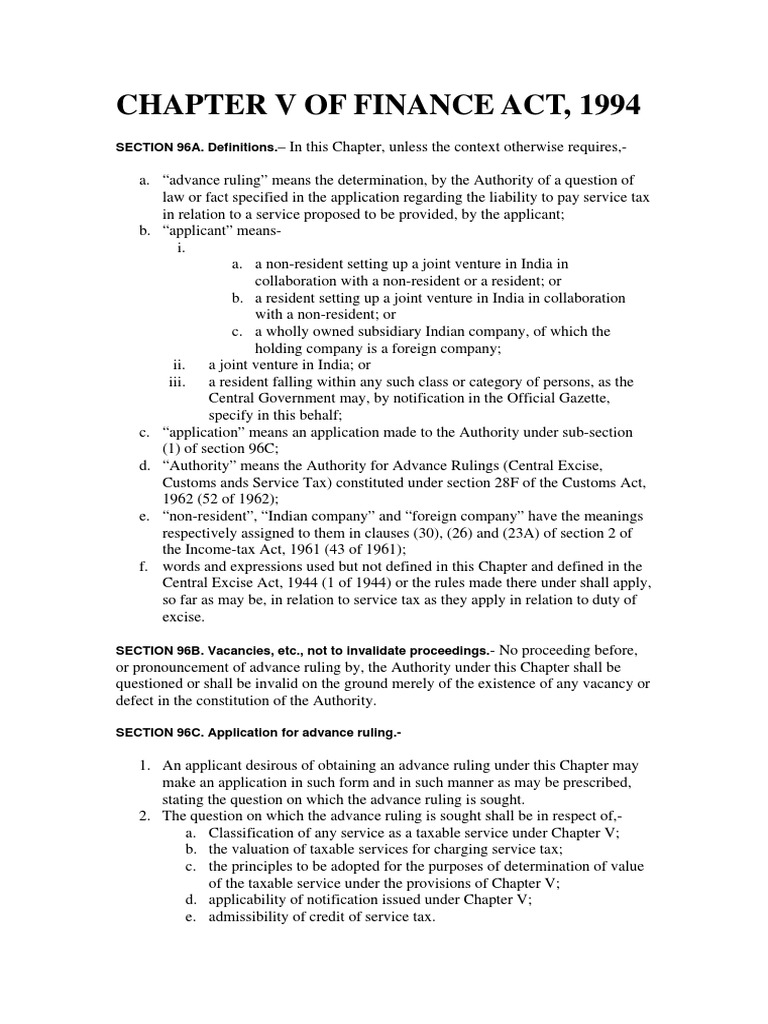 CHAPTER V OF FINANCE ACT, 1994

SECTION 96A. Definitions.– In this Chapter, unless the context otherwise requires,-

a. “advance ruling” means the determination, by the Authority of a question of law or fact specified in the application regarding the liability to pay service tax in relation to a service proposed to be provided, by the applicant;
b. “applicant” means-
i.
a. a non-resident setting up a joint venture in India in collaboration with a non-resident or a resident; or
b. a resident setting up a joint venture in India in collaboration with a non-resident; or
c. a wholly owned subsidiary Indian company, of which the holding company is a foreign company;
ii. a joint venture in India; or
iii. a resident falling within any such class or category of persons, as the Central Government may, by notification in the Official Gazette, specify in this behalf;
c. “application” means an application made to the Authority under sub-section (1) of section 96C;
d. “Authority” means the Authority for Advance Rulings (Central Excise, Customs ands Service Tax) constituted under section 28F of the Customs Act, 1962 (52 of 1962);
e. “non-resident”, “Indian company” and “foreign company” have the meanings respectively assigned to them in clauses (30), (26) and (23A) of section 2 of the Income-tax Act, 1961 (43 of 1961);
f. words and expressions used but not defined in this Chapter and defined in the Central Excise Act, 1944 (1 of 1944) or the rules made there under shall apply, so far as may be, in relation to service tax as they apply in relation to duty of excise.

SECTION 96B. Vacancies, etc., not to invalidate proceedings.- No proceeding before, or pronouncement of advance ruling by, the Authority under this Chapter shall be questioned or shall be invalid on the ground merely of the existence of any vacancy or defect in the constitution of the Authority.

SECTION 96C. Application for advance ruling.-

1. An applicant desirous of obtaining an advance ruling under this Chapter may make an application in such form and in such manner as may be prescribed, stating the question on which the advance ruling is sought.
2. The question on which the advance ruling is sought shall be in respect of,-
a. Classification of any service as a taxable service under Chapter V;
b. the valuation of taxable services for charging service tax;
c. the principles to be adopted for the purposes of determination of value of the taxable service under the provisions of Chapter V;
d. applicability of notification issued under Chapter V;
e. admissibility of credit of service tax.